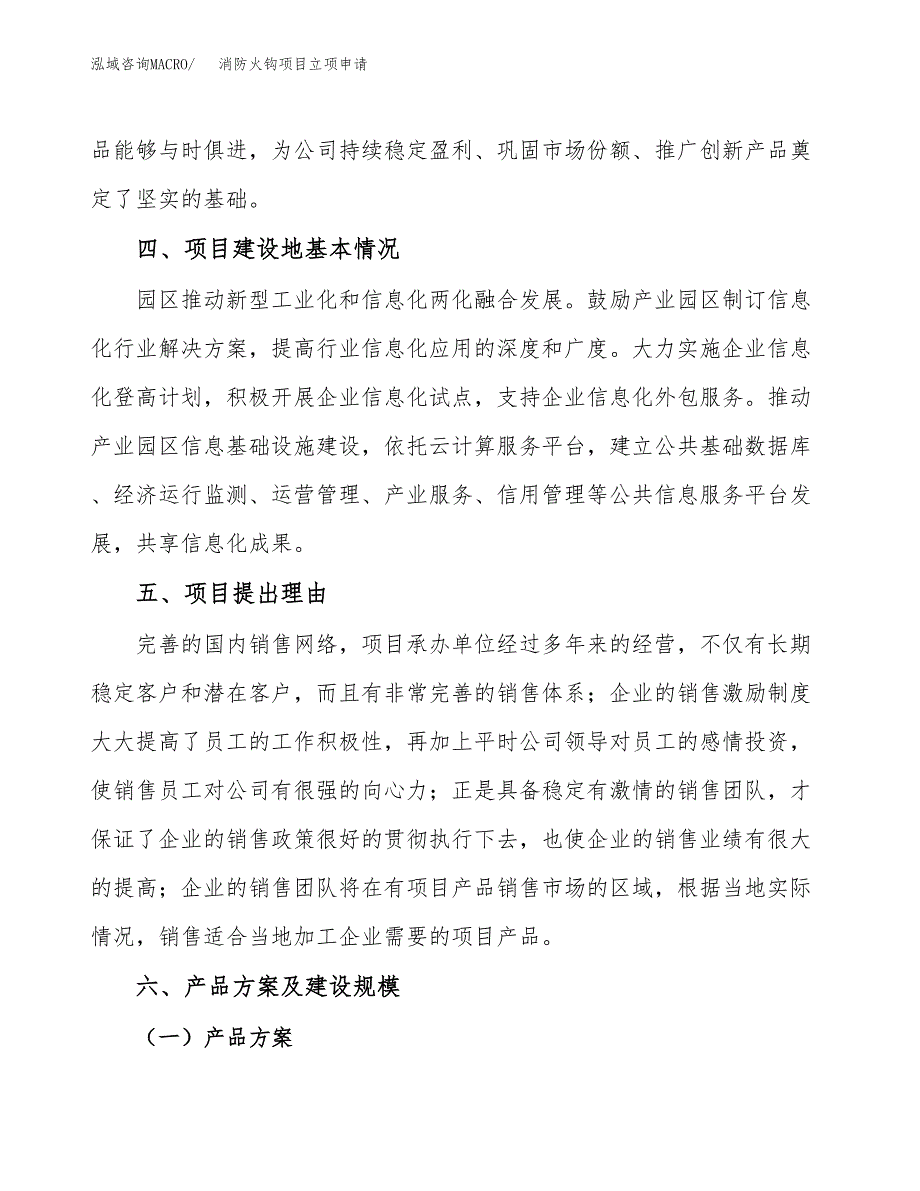 泓域咨询MACRO/　消防火钩项目立项申请

品能够与时俱进，为公司持续稳定盈利、巩固市场份额、推广创新产品奠定了坚实的基础。

四、项目建设地基本情况

园区推动新型工业化和信息化两化融合发展。鼓励产业园区制订信息化行业解决方案，提高行业信息化应用的深度和广度。大力实施企业信息化登高计划，积极开展企业信息化试点，支持企业信息化外包服务。推动产业园区信息基础设施建设，依托云计算服务平台，建立公共基础数据库、经济运行监测、运营管理、产业服务、信用管理等公共信息服务平台发展，共享信息化成果。

五、项目提出理由

完善的国内销售网络，项目承办单位经过多年来的经营，不仅有长期稳定客户和潜在客户，而且有非常完善的销售体系；企业的销售激励制度大大提高了员工的工作积极性，再加上平时公司领导对员工的感情投资，使销售员工对公司有很强的向心力；正是具备稳定有激情的销售团队，才保证了企业的销售政策很好的贯彻执行下去，也使企业的销售业绩有很大的提高；企业的销售团队将在有项目产品销售市场的区域，根据当地实际情况，销售适合当地加工企业需要的项目产品。

六、产品方案及建设规模

（一）产品方案